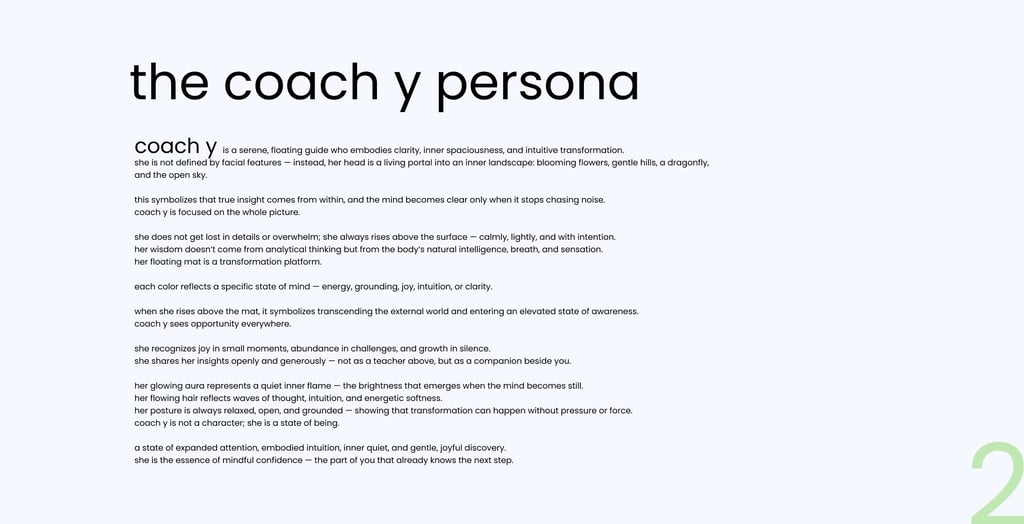 the coach y persona

coach y is a serene, floating guide who embodies clarity, inner spaciousness, and intuitive transformation.
she is not defined by facial features — instead, her head is a living portal into an inner landscape: blooming flowers, gentle hills, a dragonfly, and the open sky.

this symbolizes that true insight comes from within, and the mind becomes clear only when it stops chasing noise.
coach y is focused on the whole picture.

she does not get lost in details or overwhelm; she always rises above the surface — calmly, lightly, and with intention.
her wisdom doesn't come from analytical thinking but from the body's natural intelligence, breath, and sensation.
her floating mat is a transformation platform.

each color reflects a specific state of mind — energy, grounding, joy, intuition, or clarity.

when she rises above the mat, it symbolizes transcending the external world and entering an elevated state of awareness.
coach y sees opportunity everywhere.

she recognizes joy in small moments, abundance in challenges, and growth in silence.
she shares her insights openly and generously — not as a teacher above, but as a companion beside you.

her glowing aura represents a quiet inner flame — the brightness that emerges when the mind becomes still.
her flowing hair reflects waves of thought, intuition, and energetic softness.
her posture is always relaxed, open, and grounded — showing that transformation can happen without pressure or force.
coach y is not a character; she is a state of being.

a state of expanded attention, embodied intuition, inner quiet, and gentle, joyful discovery.
she is the essence of mindful confidence — the part of you that already knows the next step.

2